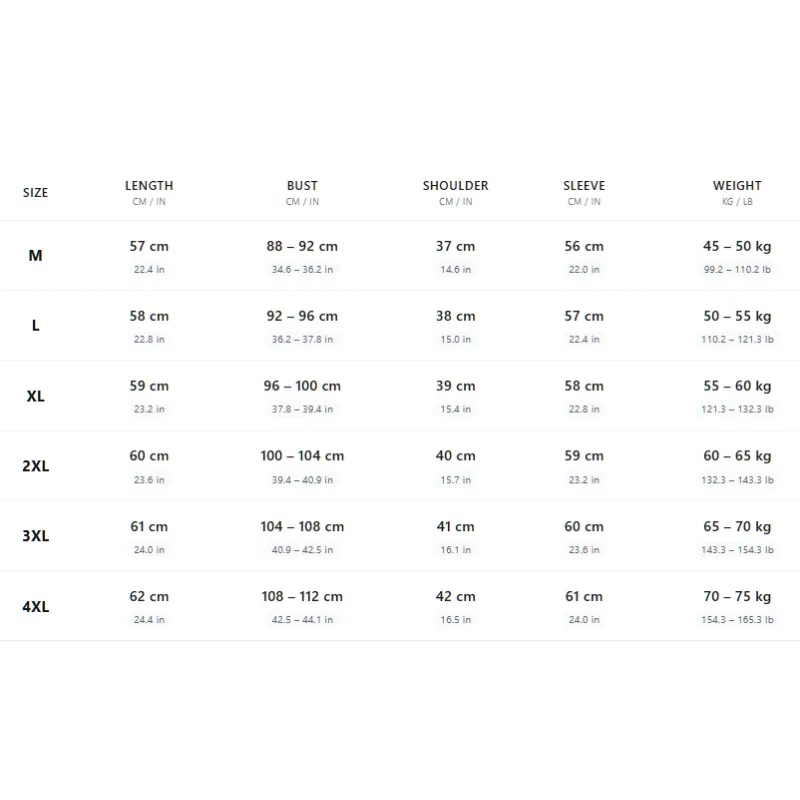 | SIZE | LENGTH CM / IN | BUST CM / IN | SHOULDER CM / IN | SLEEVE CM / IN | WEIGHT KG / LB |
|---|---|---|---|---|---|
| M | 57 cm 22.4 in | 88 – 92 cm 34.6 – 36.2 in | 37 cm 14.6 in | 56 cm 22.0 in | 45 – 50 kg 99.2 – 110.2 lb |
| L | 58 cm 22.8 in | 92 – 96 cm 36.2 – 37.8 in | 38 cm 15.0 in | 57 cm 22.4 in | 50 – 55 kg 110.2 – 121.3 lb |
| XL | 59 cm 23.2 in | 96 – 100 cm 37.8 – 39.4 in | 39 cm 15.4 in | 58 cm 22.8 in | 55 – 60 kg 121.3 – 132.3 lb |
| 2XL | 60 cm 23.6 in | 100 – 104 cm 39.4 – 40.9 in | 40 cm 15.7 in | 59 cm 23.2 in | 60 – 65 kg 132.3 – 143.3 lb |
| 3XL | 61 cm 24.0 in | 104 – 108 cm 40.9 – 42.5 in | 41 cm 16.1 in | 60 cm 23.6 in | 65 – 70 kg 143.3 – 154.3 lb |
| 4XL | 62 cm 24.4 in | 108 – 112 cm 42.5 – 44.1 in | 42 cm 16.5 in | 61 cm 24.0 in | 70 – 75 kg 154.3 – 165.3 lb |